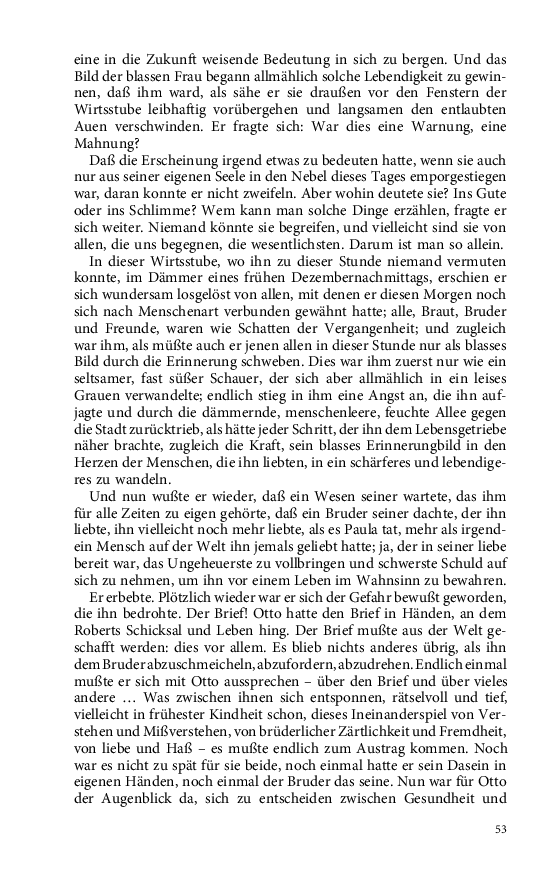 eine in die Zukunft weisende Bedeutung in sich zu bergen. Und das Bild der blassen Frau begann allmählich solche Lebendigkeit zu gewinnen, daß ihm ward, als sähe er sie draußen vor den Fenstern der Wirtsstube leibhaftig vorübergehen und langsamen den entlaubten Auen verschwinden. Er fragte sich: War dies eine Warnung, eine Mahnung?

Daß die Erscheinung irgend etwas zu bedeuten hatte, wenn sie auch nur aus seiner eigenen Seele in den Nebel dieses Tages emporgestiegen war, daran konnte er nicht zweifeln. Aber wohin deutete sie? Ins Gute oder ins Schlimme? Wem kann man solche Dinge erzählen, fragte er sich weiter. Niemand könnte sie begreifen, und vielleicht sind sie von allen, die uns begegnen, die wesentlichsten. Darum ist man so allein.

In dieser Wirtsstube, wo ihn zu dieser Stunde niemand vermuten konnte, im Dämmer eines frühen Dezembernachmittags, erschien er sich wundersam losgelöst von allen, mit denen er diesen Morgen noch sich nach Menschenart verbunden gewähnt hatte; alle, Braut, Bruder und Freunde, waren wie Schatten der Vergangenheit; und zugleich war ihm, als müßte auch er jenen allen in dieser Stunde nur als blasses Bild durch die Erinnerung schweben. Dies war ihm zuerst nur wie ein seltsamer, fast süßer Schauer, der sich aber allmählich in ein leises Grauen verwandelte; endlich stieg in ihm eine Angst an, die ihn aufjagte und durch die dämmernde, menschenleere, feuchte Allee gegen die Stadt zurücktrieb, als hätte jeder Schritt, der ihn dem Lebensgetriebe näher brachte, zugleich die Kraft, sein blasses Erinnerungbild in den Herzen der Menschen, die ihn liebten, in ein schärferes und lebendigeres zu wandeln.

Und nun wußte er wieder, daß ein Wesen seiner wartete, das ihm für alle Zeiten zu eigen gehörte, daß ein Bruder seiner dachte, der ihn liebte, ihn vielleicht noch mehr liebte, als es Paula tat, mehr als irgendein Mensch auf der Welt ihn jemals geliebt hatte; ja, der in seiner liebe bereit war, das Ungeheuerste zu vollbringen und schwerste Schuld auf sich zu nehmen, um ihn vor einem Leben im Wahnsinn zu bewahren.

Er erbebte. Plötzlich wieder war er sich der Gefahr bewußt geworden, die ihn bedrohte. Der Brief! Otto hatte den Brief in Händen, an dem Roberts Schicksal und Leben hing. Der Brief mußte aus der Welt geschafft werden: dies vor allem. Es blieb nichts anderes übrig, als ihn dem Bruder abzuschmeicheln, abzufordern, abzudrehen. Endlich einmal mußte er sich mit Otto aussprechen – über den Brief und über vieles andere … Was zwischen ihnen sich entsponnen, rätselvoll und tief, vielleicht in frühester Kindheit schon, dieses Ineinanderspiel von Verstehen und Mißverstehen, von brüderlicher Zärtlichkeit und Fremdheit, von liebe und Haß – es mußte endlich zum Austrag kommen. Noch war es nicht zu spät für sie beide, noch einmal hatte er sein Dasein in eigenen Händen, noch einmal der Bruder das seine. Nun war für Otto der Augenblick da, sich zu entscheiden zwischen Gesundheit und

53